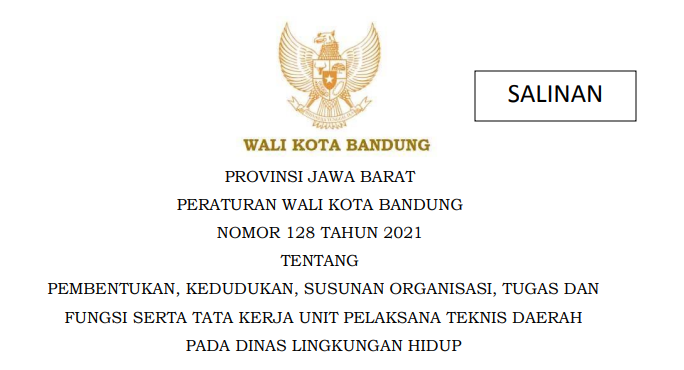 SALINAN

WALI KOTA BANDUNG

PROVINSI JAWA BARAT

PERATURAN WALI KOTA BANDUNG

NOMOR 128 TAHUN 2021

TENTANG

PEMBENTUKAN, KEDUDUKAN, SUSUNAN ORGANISASI, TUGAS DAN FUNGSI SERTA TATA KERJA UNIT PELAKSANA TEKNIS DAERAH PADA DINAS LINGKUNGAN HIDUP